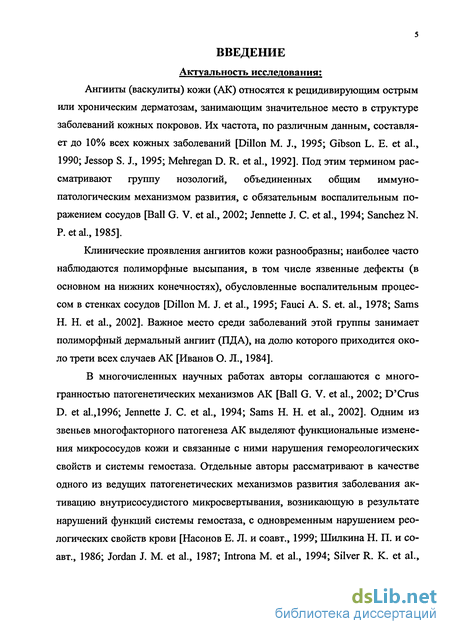 5

ВВЕДЕНИЕ

Актуальность исследования:

Ангииты (васкулиты) кожи (АК) относятся к рецидивирующим острым или хроническим дерматозам, занимающим значительное место в структуре заболеваний кожных покровов. Их частота, по различным данным, составляет до 10% всех кожных заболеваний [Dillon M. J., 1995; Gibson L. E. et al., 1990; Jessop S. J., 1995; Mehregan D. R. et al., 1992]. Под этим термином рассматривают группу нозологий, объединенных общим иммунопатологическим механизмом развития, с обязательным воспалительным поражением сосудов [Ball G. V. et al., 2002; Jennette J. C. et al., 1994; Sanchez N. P. et al., 1985].

Клинические проявления ангиитов кожи разнообразны; наиболее часто наблюдаются полиморфные высыпания, в том числе язвенные дефекты (в основном на нижних конечностях), обусловленные воспалительным процессом в стенках сосудов [Dillon M. J. et al., 1995; Fauci A. S. et. al., 1978; Sams H. H. et al., 2002]. Важное место среди заболеваний этой группы занимает полиморфный дермальный ангиит (ПДА), на долю которого приходится около трети всех случаев АК [Иванов О. Л., 1984].

В многочисленных научных работах авторы соглашаются с многогранностью патогенетических механизмов АК [Ball G. V. et al., 2002; D'Crus D. et al.,1996; Jennette J. C. et al., 1994; Sams H. H. et al., 2002]. Одним из звеньев многофакторного патогенеза АК выделяют функциональные изменения микрососудов кожи и связанные с ними нарушения гемореологических свойств и системы гемостаза. Отдельные авторы рассматривают в качестве одного из ведущих патогенетических механизмов развития заболевания активацию внутрисосудистого микросвертывания, возникающую в результате нарушений функций системы гемостаза, с одновременным нарушением реологических свойств крови [Насонов Е. Л. и соавт., 1999; Шилкина Н. П. и соавт., 1986; Jordan J. M. et al., 1987; Introna M. et al., 1994; Silver R. K. et al.,

dsLib.net
библиотека диссертаций